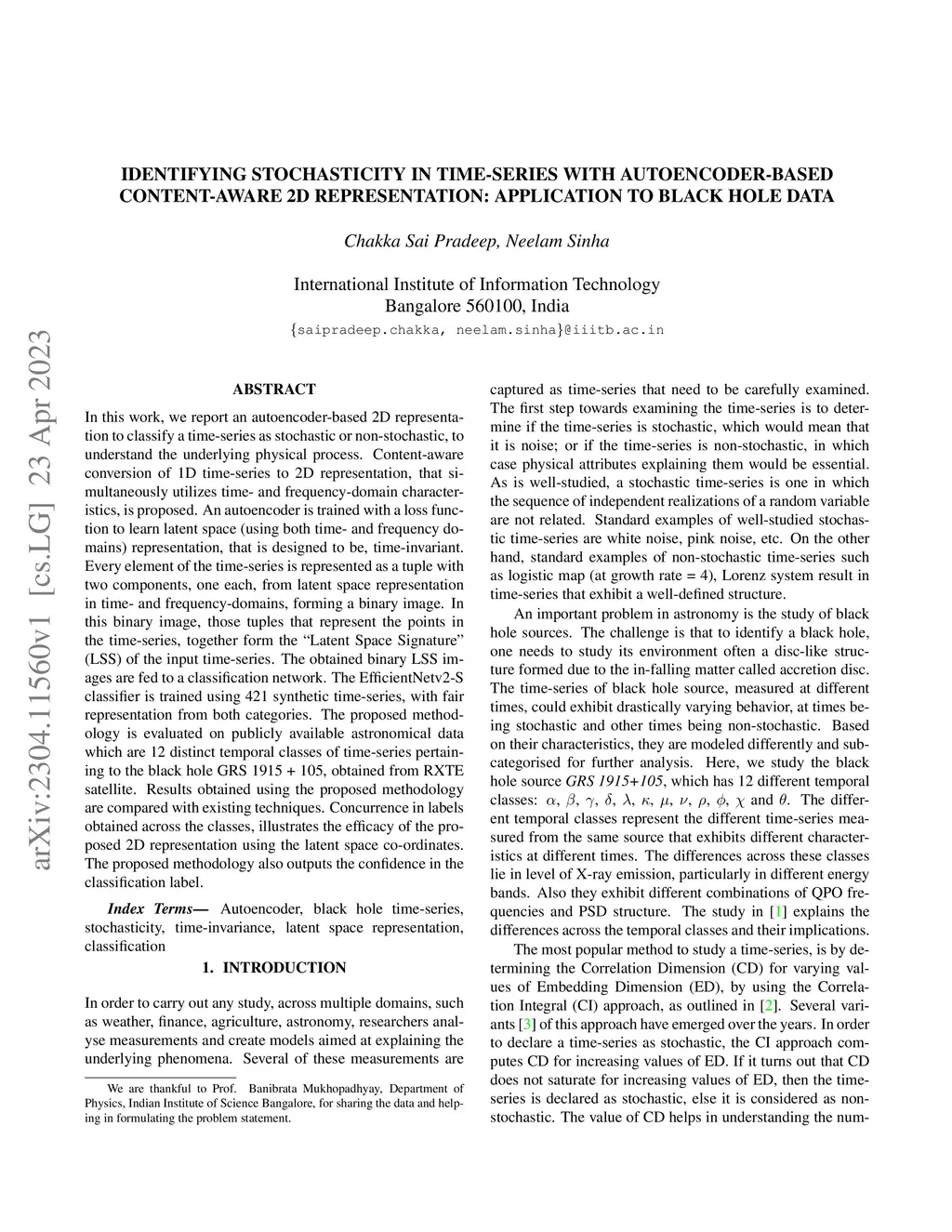 arXiv:2304.11560v1 [cs.LG] 23 Apr 2023

IDENTIFYING STOCHASTICITY IN TIME-SERIES WITH AUTOENCODER-BASED CONTENT-AWARE 2D REPRESENTATION: APPLICATION TO BLACK HOLE DATA

Chakka Sai Pradeep, Neelam Sinha

International Institute of Information Technology
Bangalore 560100, India
{saipradeep.chakka, neelam.sinha}@iiitb.ac.in

ABSTRACT

In this work, we report an autoencoder-based 2D representation to classify a time-series as stochastic or non-stochastic, to understand the underlying physical process. Content-aware conversion of 1D time-series to 2D representation, that simultaneously utilizes time- and frequency-domain characteristics, is proposed. An autoencoder is trained with a loss function to learn latent space (using both time- and frequency domains) representation, that is designed to be, time-invariant. Every element of the time-series is represented as a tuple with two components, one each, from latent space representation in time- and frequency-domains, forming a binary image. In this binary image, those tuples that represent the points in the time-series, together form the “Latent Space Signature” (LSS) of the input time-series. The obtained binary LSS images are fed to a classification network. The EfficientNetv2-S classifier is trained using 421 synthetic time-series, with fair representation from both categories. The proposed methodology is evaluated on publicly available astronomical data which are 12 distinct temporal classes of time-series pertaining to the black hole GRS 1915 + 105, obtained from RXTE satellite. Results obtained using the proposed methodology are compared with existing techniques. Concurrence in labels obtained across the classes, illustrates the efficacy of the proposed 2D representation using the latent space co-ordinates. The proposed methodology also outputs the confidence in the classification label.

Index Terms— Autoencoder, black hole time-series, stochasticity, time-invariance, latent space representation, classification

1. INTRODUCTION

In order to carry out any study, across multiple domains, such as weather, finance, agriculture, astronomy, researchers analyse measurements and create models aimed at explaining the underlying phenomena. Several of these measurements are

We are thankful to Prof. Banibrata Mukhopadhyay, Department of Physics, Indian Institute of Science Bangalore, for sharing the data and helping in formulating the problem statement.

captured as time-series that need to be carefully examined. The first step towards examining the time-series is to determine if the time-series is stochastic, which would mean that it is noise; or if the time-series is non-stochastic, in which case physical attributes explaining them would be essential. As is well-studied, a stochastic time-series is one in which the sequence of independent realizations of a random variable are not related. Standard examples of well-studied stochastic time-series are white noise, pink noise, etc. On the other hand, standard examples of non-stochastic time-series such as logistic map (at growth rate = 4), Lorenz system result in time-series that exhibit a well-defined structure.

An important problem in astronomy is the study of black hole sources. The challenge is that to identify a black hole, one needs to study its environment often a disc-like structure formed due to the in-falling matter called accretion disc. The time-series of black hole source, measured at different times, could exhibit drastically varying behavior, at times being stochastic and other times being non-stochastic. Based on their characteristics, they are modeled differently and subcategorised for further analysis. Here, we study the black hole source GRS 1915+105, which has 12 different temporal classes: $\alpha$, $\beta$, $\gamma$, $\delta$, $\lambda$, $\kappa$, $\mu$, $\nu$, $\rho$, $\phi$, $\chi$ and $\theta$. The different temporal classes represent the different time-series measured from the same source that exhibits different characteristics at different times. The differences across these classes lie in level of X-ray emission, particularly in different energy bands. Also they exhibit different combinations of QPO frequencies and PSD structure. The study in [1] explains the differences across the temporal classes and their implications.

The most popular method to study a time-series, is by determining the Correlation Dimension (CD) for varying values of Embedding Dimension (ED), by using the Correlation Integral (CI) approach, as outlined in [2]. Several variants [3] of this approach have emerged over the years. In order to declare a time-series as stochastic, the CI approach computes CD for increasing values of ED. If it turns out that CD does not saturate for increasing values of ED, then the time-series is declared as stochastic, else it is considered as non-stochastic. The value of CD helps in understanding the num-